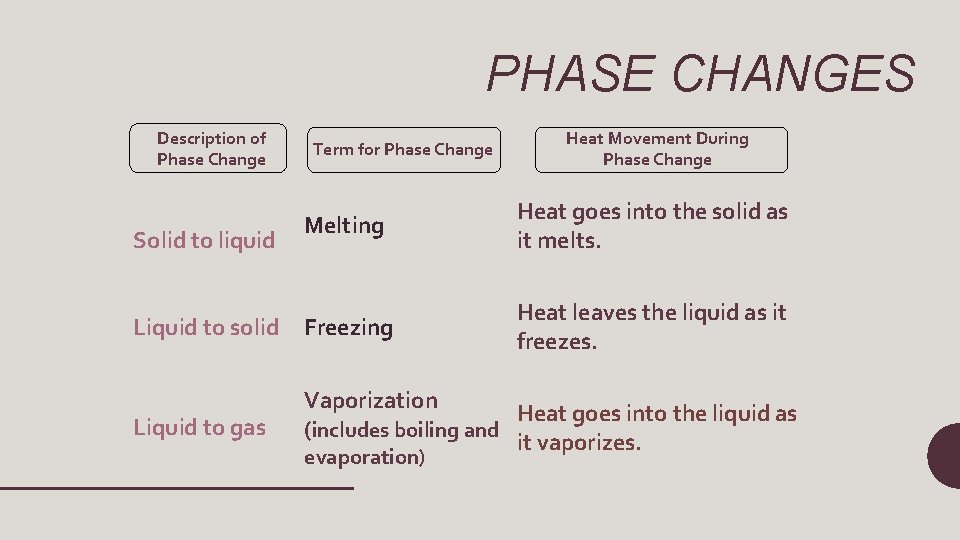 PHASE CHANGES

| Description of Phase Change | Term for Phase Change | Heat Movement During Phase Change |
|---|---|---|
| Solid to liquid | Melting | Heat goes into the solid as it melts. |
| Liquid to solid | Freezing | Heat leaves the liquid as it freezes. |
| Liquid to gas | Vaporization (includes boiling and evaporation) | Heat goes into the liquid as it vaporizes. |